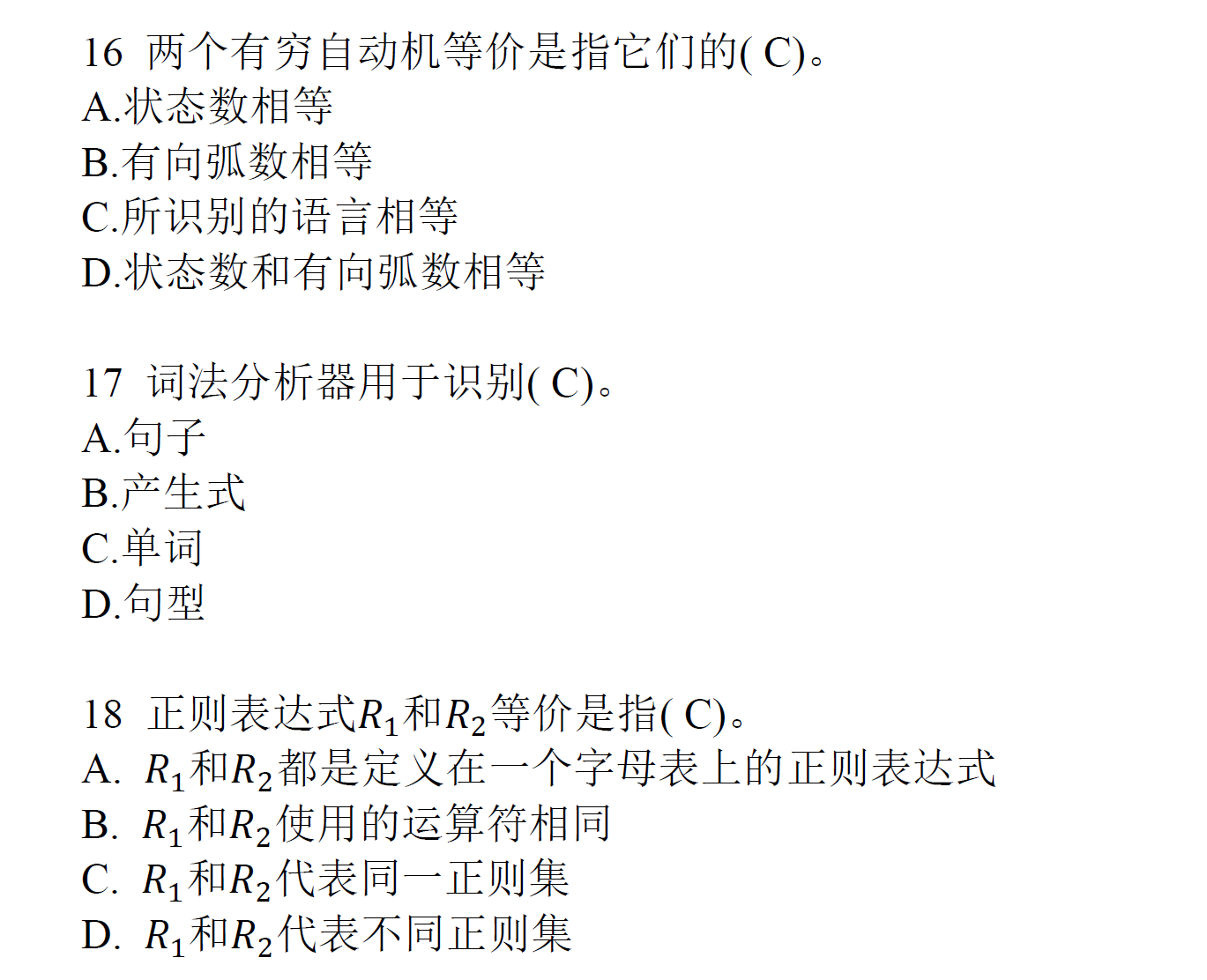 16 两个有穷自动机等价是指它们的( C)。
A.状态数相等
B.有向弧数相等
C.所识别的语言相等
D.状态数和有向弧数相等

17 词法分析器用于识别( C)。
A.句子
B.产生式
C.单词
D.句型

18 正则表达式$R_1$和$R_2$等价是指( C)。
A. $R_1$和$R_2$都是定义在一个字母表上的正则表达式
B. $R_1$和$R_2$使用的运算符相同
C. $R_1$和$R_2$代表同一正则集
D. $R_1$和$R_2$代表不同正则集